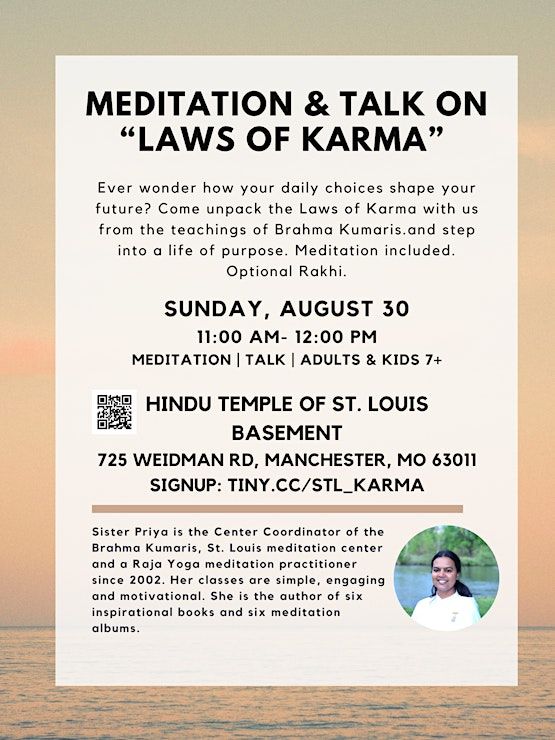 MEDITATION & TALK ON "LAWS OF KARMA"

Ever wonder how your daily choices shape your future? Come unpack the Laws of Karma with us from the teachings of Brahma Kumaris.and step into a life of purpose. Meditation included. Optional Rakhi.

SUNDAY, AUGUST 30

11:00 AM- 12:00 PM

MEDITATION | TALK | ADULTS & KIDS 7+

HINDU TEMPLE OF ST. LOUIS BASEMENT

725 WEIDMAN RD, MANCHESTER, MO 63011

SIGNUP: TINY.CC/STL_KARMA

Sister Priya is the Center Coordinator of the Brahma Kumaris, St. Louis meditation center and a Raja Yoga meditation practitioner since 2002. Her classes are simple, engaging and motivational. She is the author of six inspirational books and six meditation albums.